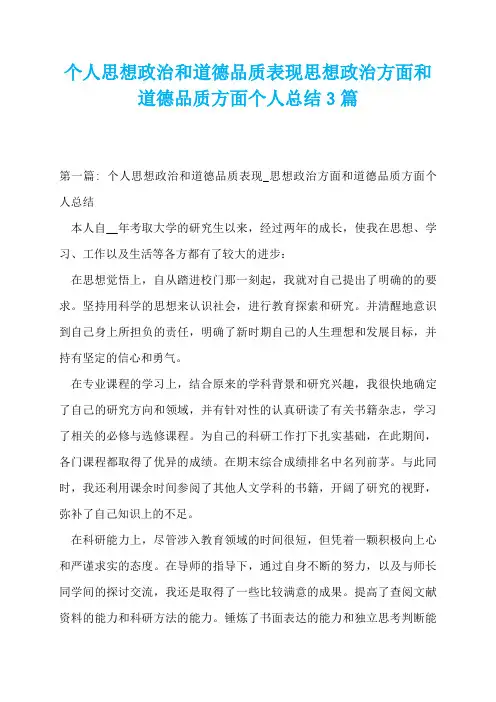 个人思想政治和道德品质表现思想政治方面和道德品质方面个人总结3篇

第一篇：个人思想政治和道德品质表现_思想政治方面和道德品质方面个人总结

本人自__年考取大学的研究生以来，经过两年的成长，使我在思想、学习、工作以及生活等各方都有了较大的进步：

在思想觉悟上，自从踏进校门那一刻起，我就对自己提出了明确的的要求。坚持用科学的思想来认识社会，进行教育探索和研究。并清醒地意识到自己身上所担负的责任，明确了新时期自己的人生理想和发展目标，并持有坚定的信心和勇气。

在专业课程的学习上，结合原来的学科背景和研究兴趣，我很快地确定了自己的研究方向和领域，并有针对性的认真研读了有关书籍杂志，学习了相关的必修与选修课程。为自己的科研工作打下扎实基础，在此期间，各门课程都取得了优异的成绩。在期末综合成绩排名中名列前茅。与此同时，我还利用课余时间参阅了其他人文学科的书籍，开阔了研究的视野，弥补了自己知识上的不足。

在科研能力上，尽管涉入教育领域的时间很短，但凭着一颗积极向上心和严谨求实的态度。在导师的指导下，通过自身不断的努力，以及与师长同学间的探讨交流，我还是取得了一些比较满意的成果。提高了查阅文献资料的能力和科研方法的能力。锤炼了书面表达的能力和独立思考判断能